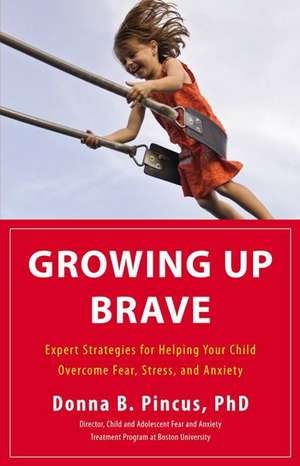 GROWING UP BRAVE

Expert Strategies for Helping Your Child Overcome Fear, Stress, and Anxiety

Donna B. Pincus, PhD

Director, Child and Adolescent Fear and Anxiety Treatment Program at Boston University